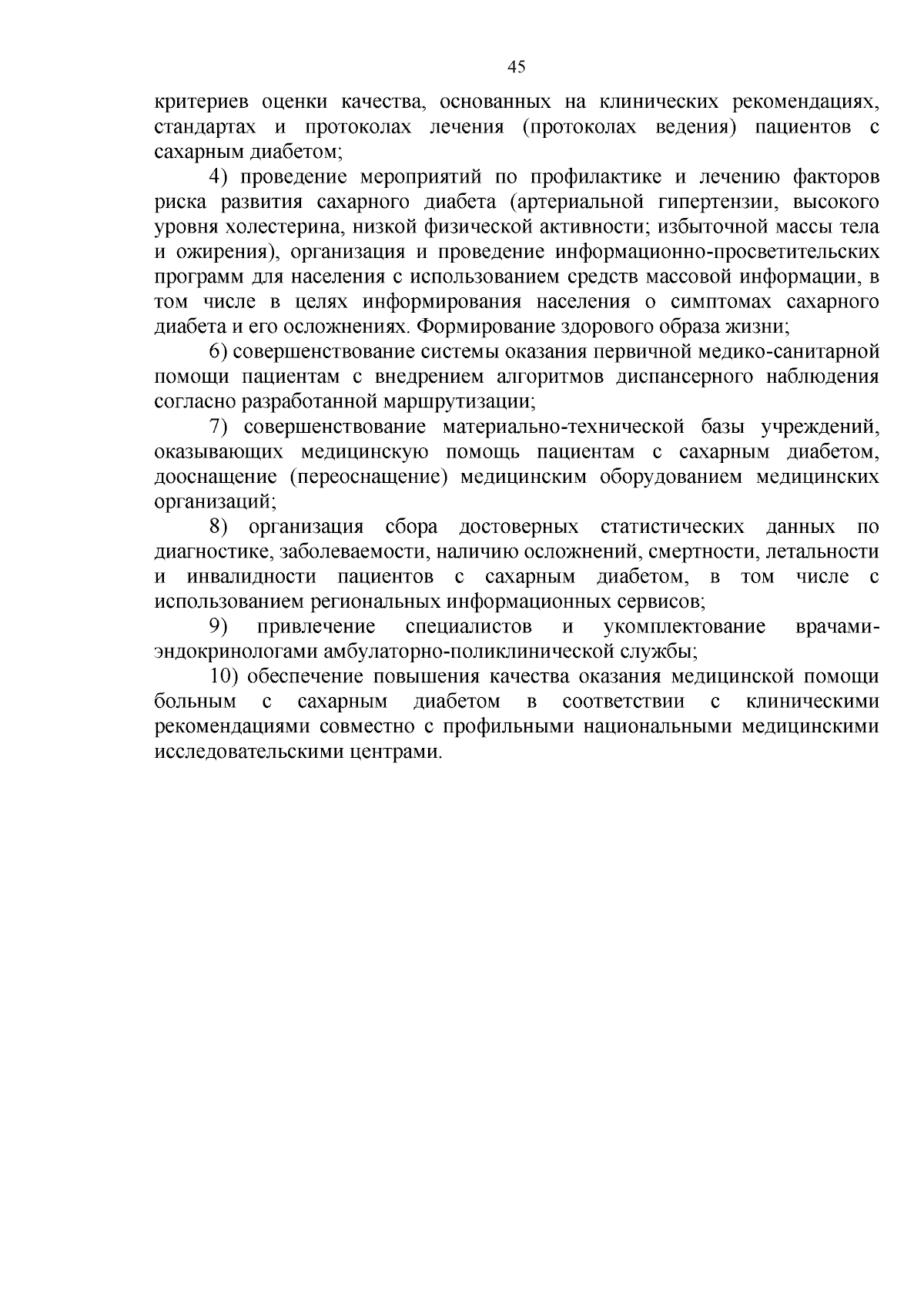 45

критериев оценки качества, основанных на клинических рекомендациях, стандартах и протоколах лечения (протоколах ведения) пациентов с сахарным диабетом;

4) проведение мероприятий по профилактике и лечению факторов риска развития сахарного диабета (артериальной гипертензии, высокого уровня холестерина, низкой физической активности; избыточной массы тела и ожирения), организация и проведение информационно-просветительских программ для населения с использованием средств массовой информации, в том числе в целях информирования населения о симптомах сахарного диабета и его осложнениях. Формирование здорового образа жизни;

6) совершенствование системы оказания первичной медико-санитарной помощи пациентам с внедрением алгоритмов диспансерного наблюдения согласно разработанной маршрутизации;

7) совершенствование материально-технической базы учреждений, оказывающих медицинскую помощь пациентам с сахарным диабетом, дооснащение (переоснащение) медицинским оборудованием медицинских организаций;

8) организация сбора достоверных статистических данных по диагностике, заболеваемости, наличию осложнений, смертности, летальности и инвалидности пациентов с сахарным диабетом, в том числе с использованием региональных информационных сервисов;

9) привлечение специалистов и укомплектование врачами-эндокринологами амбулаторно-поликлинической службы;

10) обеспечение повышения качества оказания медицинской помощи больным с сахарным диабетом в соответствии с клиническими рекомендациями совместно с профильными национальными медицинскими исследовательскими центрами.